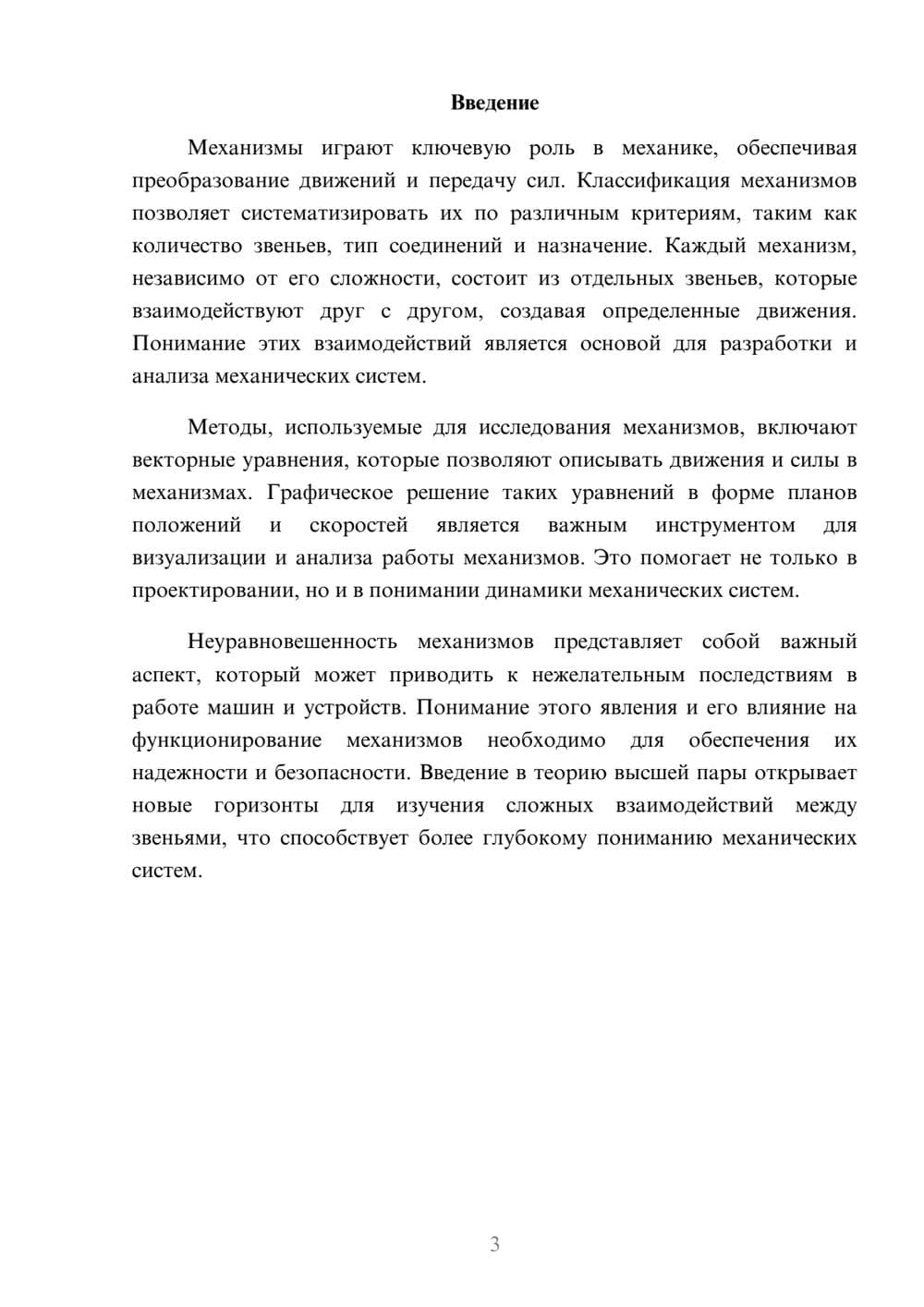 Введение

Механизмы играют ключевую роль в механике, обеспечивая преобразование движений и передачу сил. Классификация механизмов позволяет систематизировать их по различным критериям, таким как количество звеньев, тип соединений и назначение. Каждый механизм, независимо от его сложности, состоит из отдельных звеньев, которые взаимодействуют друг с другом, создавая определенные движения. Понимание этих взаимодействий является основой для разработки и анализа механических систем.

Методы, используемые для исследования механизмов, включают векторные уравнения, которые позволяют описывать движения и силы в механизмах. Графическое решение таких уравнений в форме планов положений и скоростей является важным инструментом для визуализации и анализа работы механизмов. Это помогает не только в проектировании, но и в понимании динамики механических систем.

Неуравновешенность механизмов представляет собой важный аспект, который может приводить к нежелательным последствиям в работе машин и устройств. Понимание этого явления и его влияние на функционирование механизмов необходимо для обеспечения их надежности и безопасности. Введение в теорию высшей пары открывает новые горизонты для изучения сложных взаимодействий между звеньями, что способствует более глубокому пониманию механических систем.

3